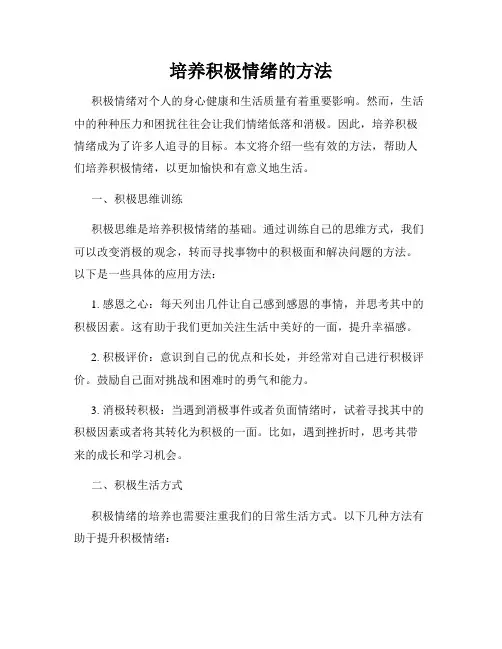 培养积极情绪的方法

积极情绪对个人的身心健康和生活质量有着重要影响。然而，生活中的种种压力和困扰往往会让我们情绪低落和消极。因此，培养积极情绪成为了许多人追寻的目标。本文将介绍一些有效的方法，帮助人们培养积极情绪，以更加愉快和有意义地生活。

一、积极思维训练

积极思维是培养积极情绪的基础。通过训练自己的思维方式，我们可以改变消极的观念，转而寻找事物中的积极面和解决问题的方法。以下是一些具体的应用方法：

1. 感恩之心：每天列出几件让自己感到感恩的事情，并思考其中的积极因素。这有助于我们更加关注生活中美好的一面，提升幸福感。

2. 积极评价：意识到自己的优点和长处，并经常对自己进行积极评价。鼓励自己面对挑战和困难时的勇气和能力。

3. 消极转积极：当遇到消极事件或者负面情绪时，试着寻找其中的积极因素或者将其转化为积极的一面。比如，遇到挫折时，思考其带来的成长和学习机会。

二、积极生活方式

积极情绪的培养也需要注重我们的日常生活方式。以下几种方法有助于提升积极情绪：